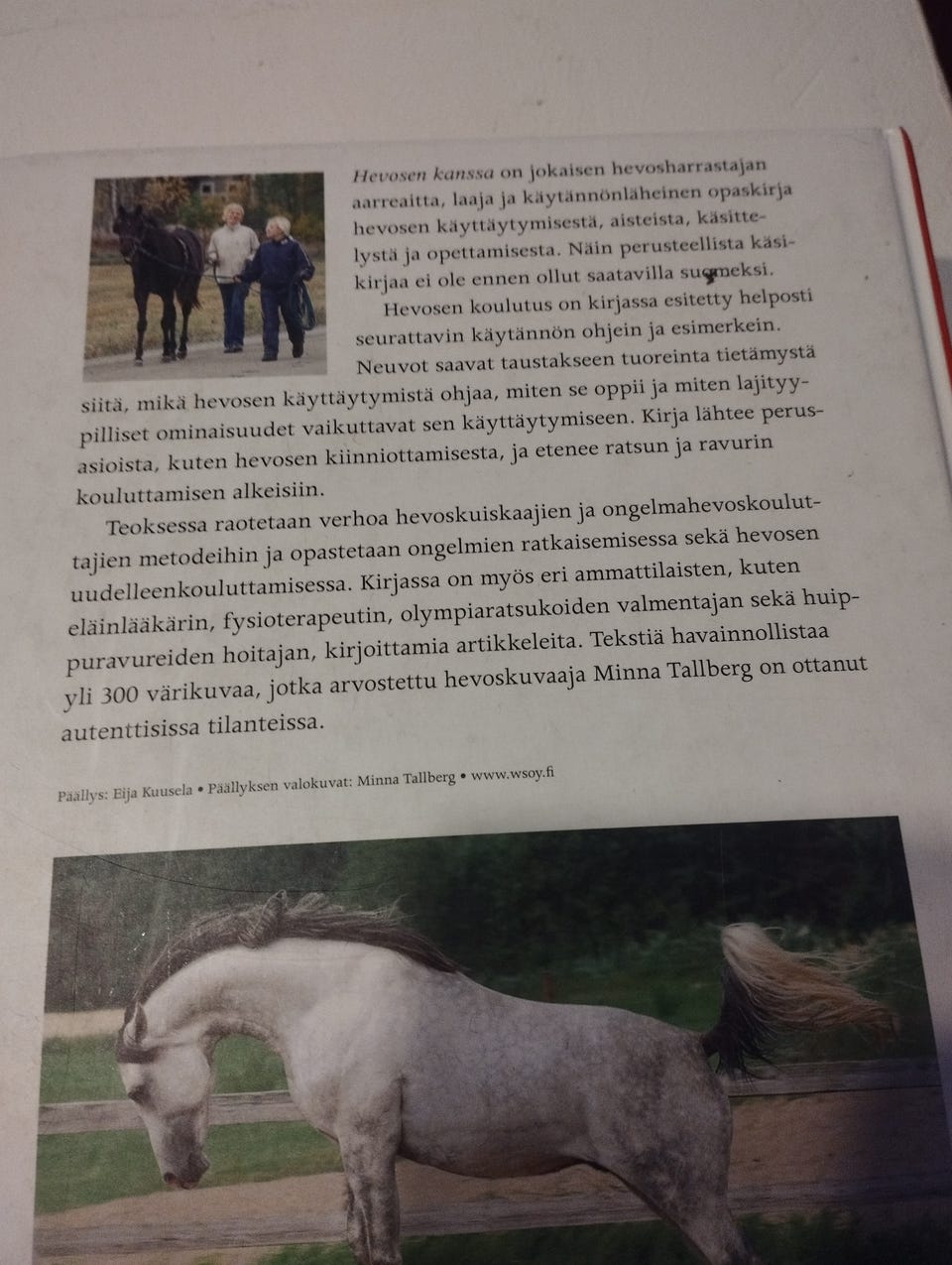 Hevosen kanssa on jokaisen hevosharrastajan aarreaitta, laaja ja käytännönläheinen opaskirja hevosen käyttäytymisestä, aisteista, käsittelystä ja opettamisesta. Näin perusteellista käsikirjaa ei ole ennen ollut saatavilla suomeksi.

Hevosen koulutus on kirjassa esitetty helposti seurattavin käytännön ohjein ja esimerkein. Neuvot saavat taustakseen tuoreinta tietämystä siitä, mikä hevosen käyttäytymistä ohjaa, miten se oppii ja miten lajityypilliset ominaisuudet vaikuttavat sen käyttäytymiseen. Kirja lähtee perusasioista, kuten hevosen kiinniottamisesta, ja etenee ratsun ja ravurin kouluttamisen alkeisiin.

Teoksessa raotetaan verhoa hevoskuiskaajien ja ongelmahevoskouluttajien metodeihin ja opastetaan ongelmien ratkaisemisessa sekä hevosen uudelleenkouluttamisessa. Kirjassa on myös eri ammattilaisten, kuten eläinlääkärin, fysioterapeutin, olympiaratsukoiden valmentajan sekä huippuravureiden hoitajan, kirjoittamia artikkeleita. Tekstiä havainnollistaa yli 300 värikuvaa, jotka arvostettu hevoskuvaaja Minna Tallberg on ottanut autenttisissa tilanteissa.

Päällys: Eija Kuusela • Päällyksen valokuvat: Minna Tallberg • www.wsoy.fi